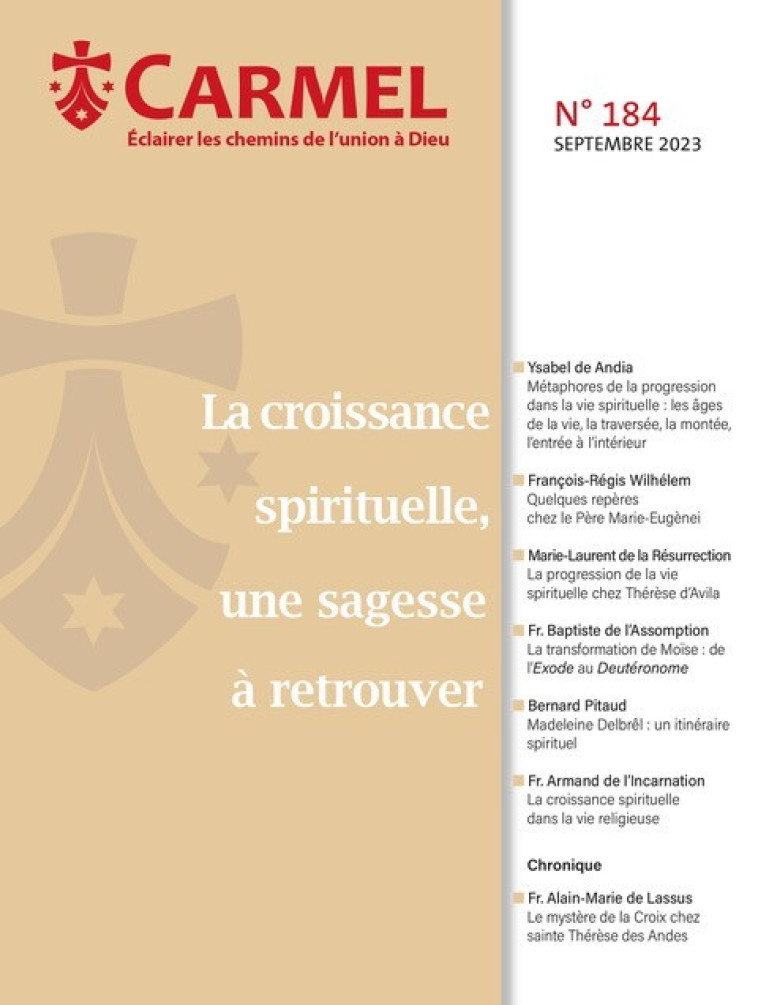 CARMEL
Éclairer les chemins de l'union à Dieu

N° 184
SEPTEMBRE 2023

La croissance spirituelle, une sagesse à retrouver

Ysabel de Andia
Métaphores de la progression dans la vie spirituelle : les âges de la vie, la traversée, la montée, l'entrée à l'intérieur

François-Régis Wilhélem
Quelques repères chez le Père Marie-Eugènei

Marie-Laurent de la Résurrection
La progression de la vie spirituelle chez Thérèse d'Avila

Fr. Baptiste de l'Assomption
La transformation de Moïse : de l'Exode au Deutéronome

Bernard Pitaud
Madeleine Delbrêl : un itinéraire spirituel

Fr. Armand de l'Incarnation
La croissance spirituelle dans la vie religieuse

Chronique

Fr. Alain-Marie de Lassus
Le mystère de la Croix chez sainte Thérèse des Andes